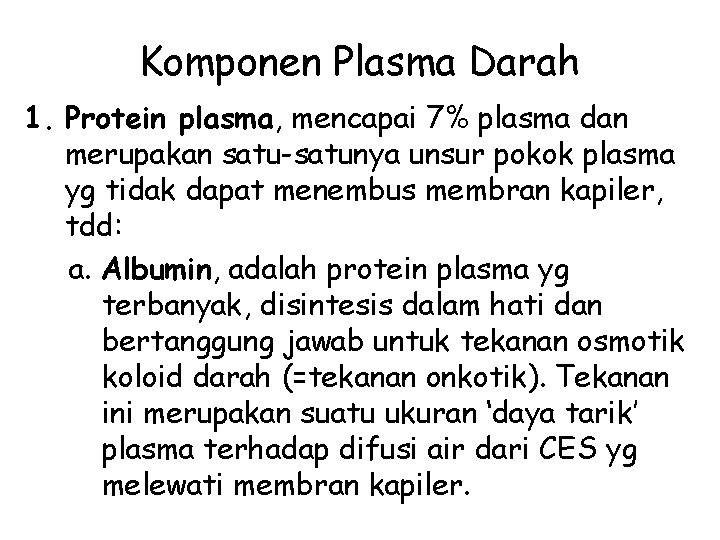 Komponen Plasma Darah

1. Protein plasma, mencapai 7% plasma dan merupakan satu-satunya unsur pokok plasma yg tidak dapat menembus membran kapiler, tdd:

a. Albumin, adalah protein plasma yg terbanyak, disintesis dalam hati dan bertanggung jawab untuk tekanan osmotik koloid darah (=tekanan onkotik). Tekanan ini merupakan suatu ukuran 'daya tarik' plasma terhadap difusi air dari CES yg melewati membran kapiler.